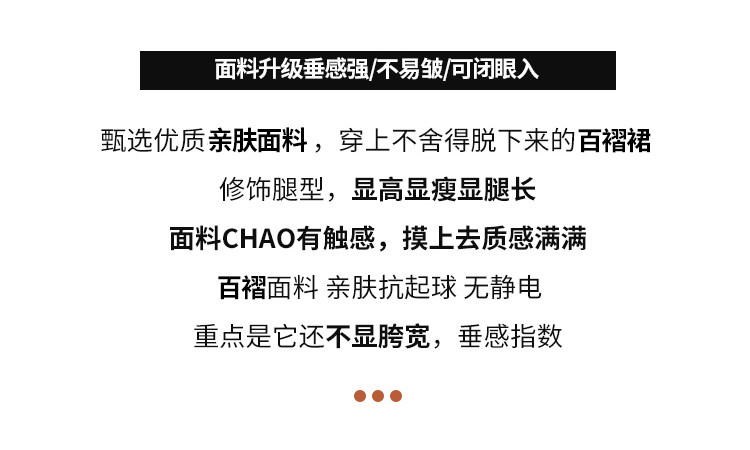 面料升级垂感强/不易皱/可闭眼入

甄选优质亲肤面料，穿上不舍得脱下来的百褶裙

修饰腿型，显高显瘦显腿长

面料CHAO有触感，摸上去质感满满

百褶面料 亲肤抗起球 无静电

重点是它还不显胯宽，垂感指数